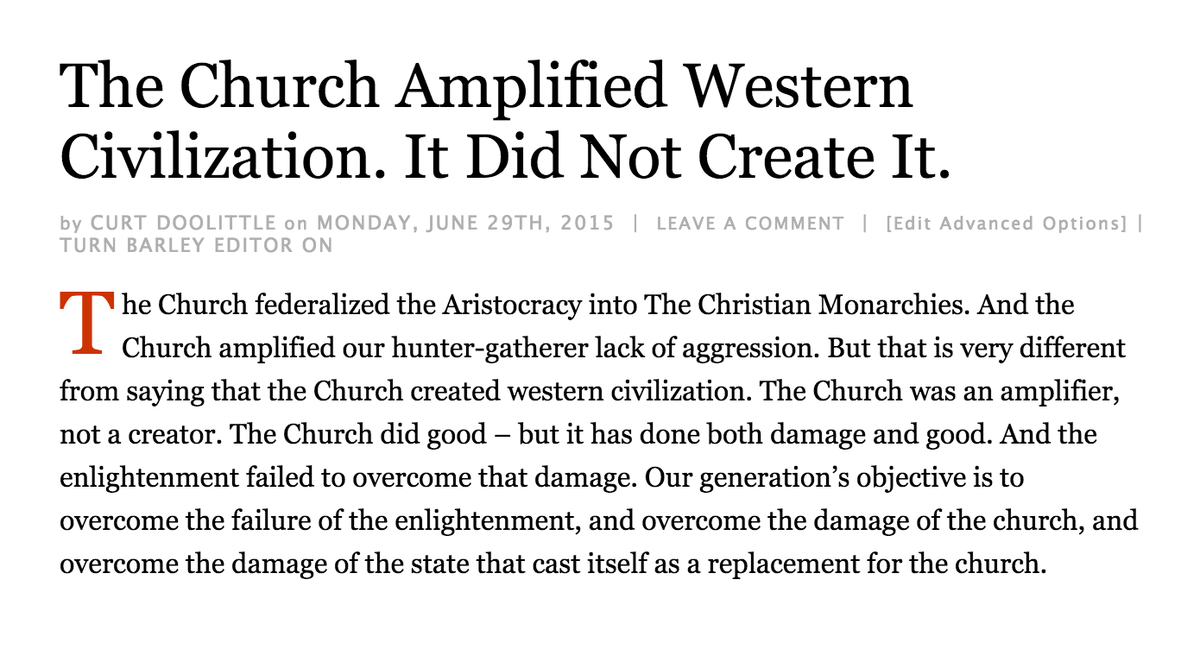 The Church Amplified Western Civilization. It Did Not Create It.

by CURT DOOLITTLE on MONDAY, JUNE 29TH, 2015 | LEAVE A COMMENT | [Edit Advanced Options] | TURN BARLEY EDITOR ON

The Church federalized the Aristocracy into The Christian Monarchies. And the Church amplified our hunter-gatherer lack of aggression. But that is very different from saying that the Church created western civilization. The Church was an amplifier, not a creator. The Church did good – but it has done both damage and good. And the enlightenment failed to overcome that damage. Our generation's objective is to overcome the failure of the enlightenment, and overcome the damage of the church, and overcome the damage of the state that cast itself as a replacement for the church.